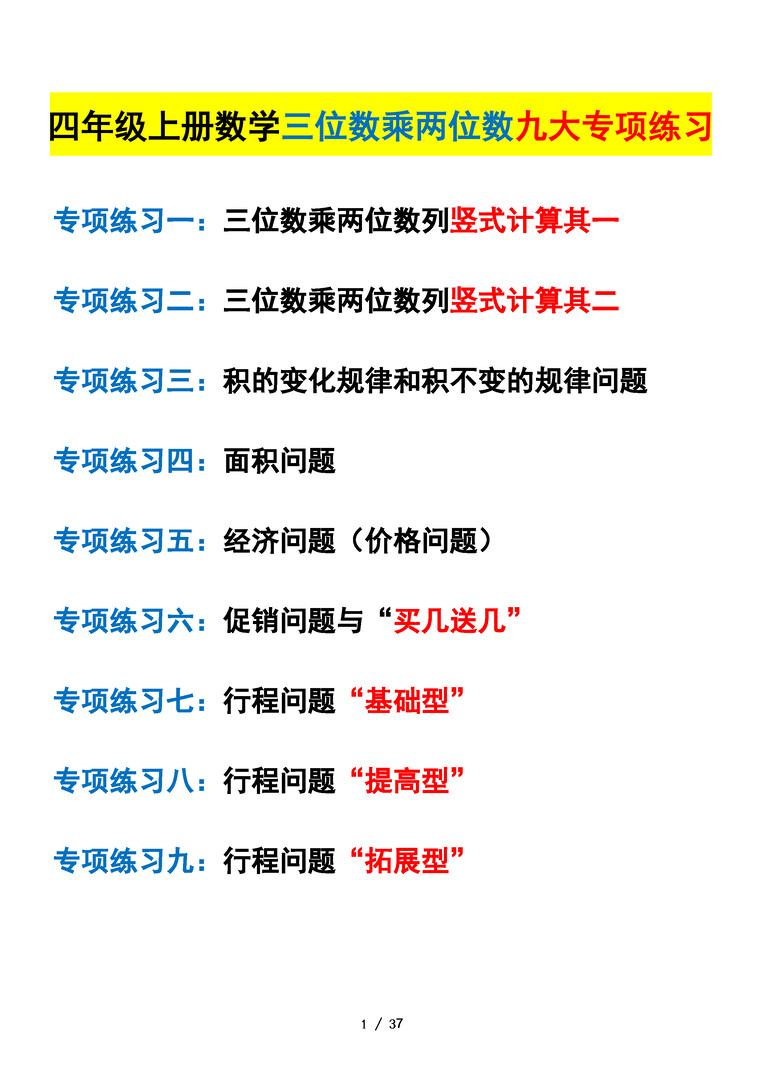 四年级上册数学三位数乘两位数九大专项练习

专项练习一：三位数乘两位数列竖式计算其一

专项练习二：三位数乘两位数列竖式计算其二

专项练习三：积的变化规律和积不变的规律问题

专项练习四：面积问题

专项练习五：经济问题（价格问题）

专项练习六：促销问题与“买几送几”

专项练习七：行程问题“基础型”

专项练习八：行程问题“提高型”

专项练习九：行程问题“拓展型”

1 / 37